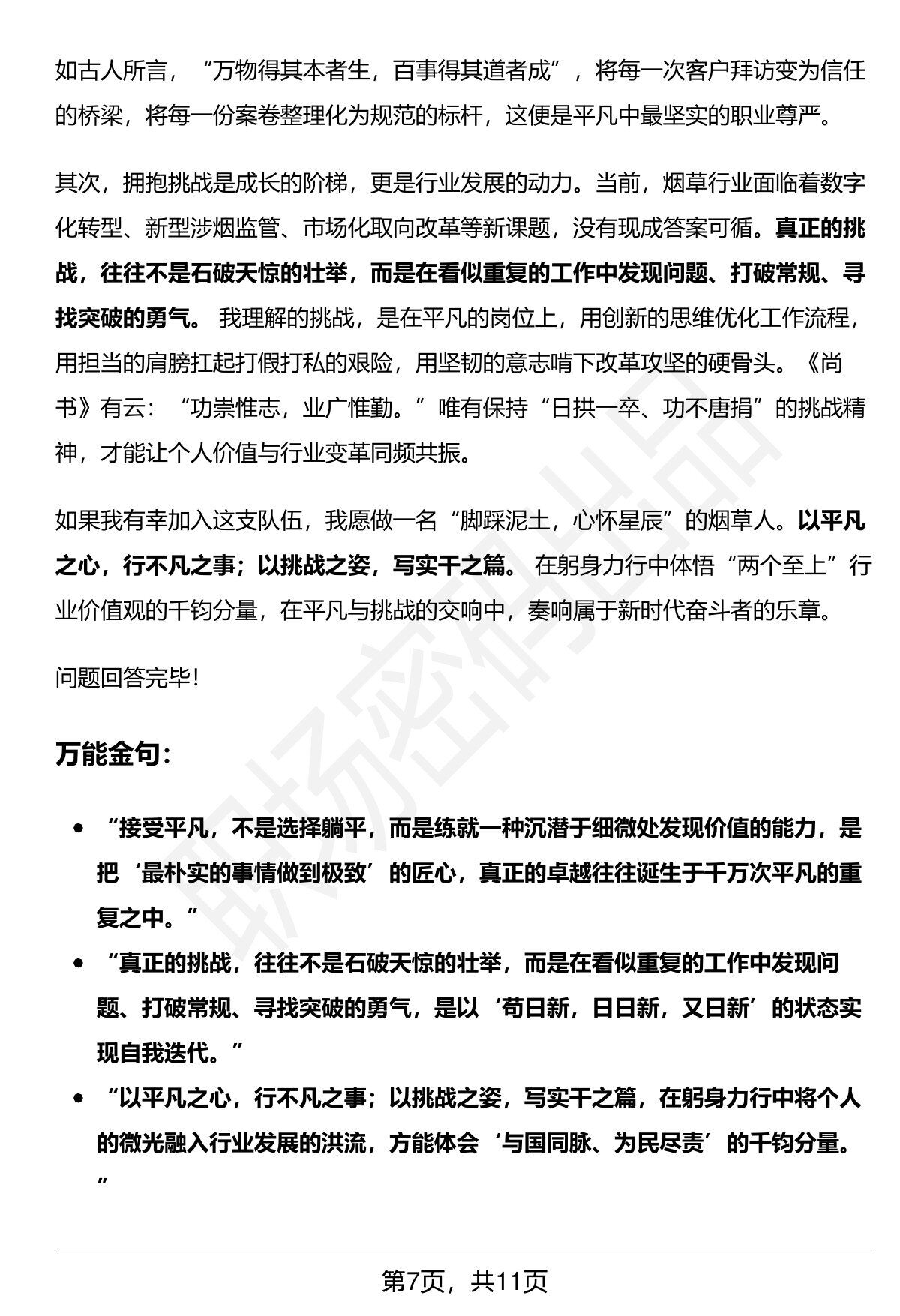 如古人所言，“万物得其本者生，百事得其道者成”，将每一次客户拜访变为信任的桥梁，将每一份案卷整理化为规范的标杆，这便是平凡中最坚实的职业尊严。

其次，拥抱挑战是成长的阶梯，更是行业发展的动力。当前，烟草行业面临着数字化转型、新型涉烟监管、市场化取向改革等新课题，没有现成答案可循。真正的挑战，往往不是石破天惊的壮举，而是在看似重复的工作中发现问题、打破常规、寻找突破的勇气。我理解的挑战，是在平凡的岗位上，用创新的思维优化工作流程，用担当的肩膀扛起打假打私的艰险，用坚韧的意志啃下改革攻坚的硬骨头。《尚书》有云：“功崇惟志，业广惟勤。”唯有保持“日拱一卒、功不唐捐”的挑战精神，才能让个人价值与行业变革同频共振。

如果我有幸加入这支队伍，我愿做一名“脚踩泥土，心怀星辰”的烟草人。以平凡之心，行不凡之事；以挑战之姿，写实干之篇。在躬身力行中体悟“两个至上”行业价值观的千钧分量，在平凡与挑战的交响中，奏响属于新时代奋斗者的乐章。

问题回答完毕!

万能金句：

• “接受平凡，不是选择躺平，而是练就一种沉潜于细微处发现价值的能力，是把‘最朴实的事情做到极致’的匠心，真正的卓越往往诞生于千万次平凡的重复之中。”
• “真正的挑战，往往不是石破天惊的壮举，而是在看似重复的工作中发现问题、打破常规、寻找突破的勇气，是以‘苟日新，日日新，又日新’的状态实现自我迭代。”
• “以平凡之心，行不凡之事；以挑战之姿，写实干之篇，在躬身力行中将个人的微光融入行业发展的洪流，方能体会‘与国同脉、为民尽责’的千钧分量。”

第7页，共11页

职场密码出品